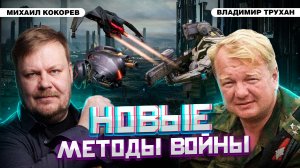 МИХАИЛ КОКОРЕВ

ВЛАДИМИР ТРУХАН

НОВЫЕ
МЕТОДЫ ВОЙНЫ